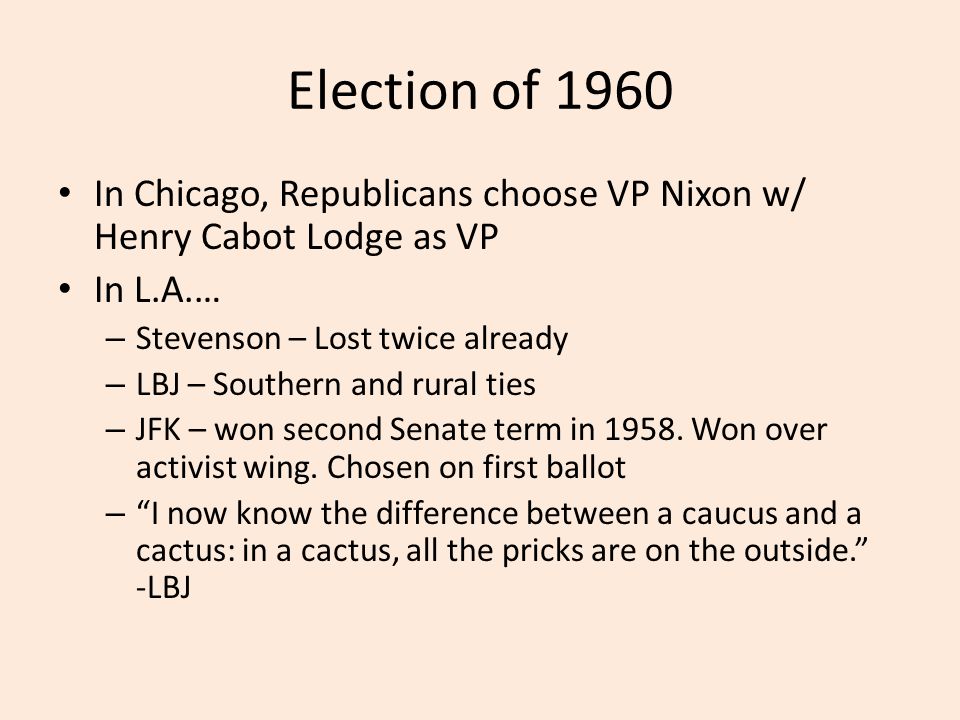 Election of 1960

• In Chicago, Republicans choose VP Nixon w/ Henry Cabot Lodge as VP
• In L.A.…
– Stevenson – Lost twice already
– LBJ – Southern and rural ties
– JFK – won second Senate term in 1958. Won over activist wing. Chosen on first ballot
– “I now know the difference between a caucus and a cactus: in a cactus, all the pricks are on the outside.” -LBJ